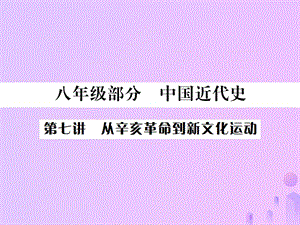 八年级部分　中国近代史

第七讲　从辛亥革命到新文化运动